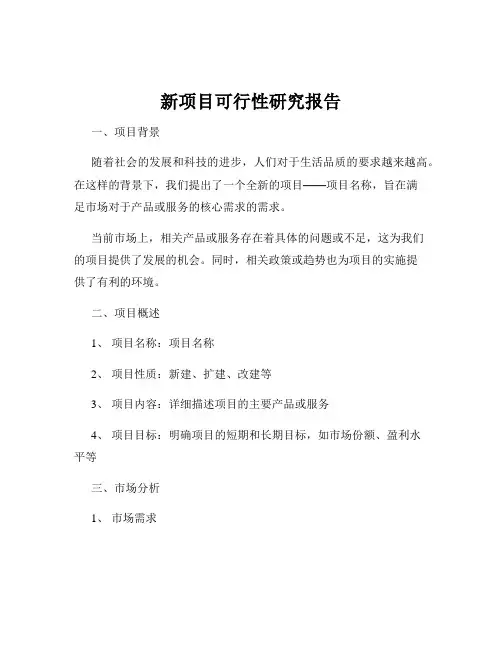 新项目可行性研究报告

一、项目背景

随着社会的发展和科技的进步，人们对于生活品质的要求越来越高。在这样的背景下，我们提出了一个全新的项目——项目名称，旨在满足市场对于产品或服务的核心需求的需求。

当前市场上，相关产品或服务存在着具体的问题或不足，这为我们的项目提供了发展的机会。同时，相关政策或趋势也为项目的实施提供了有利的环境。

二、项目概述

1、 项目名称：项目名称

2、 项目性质：新建、扩建、改建等

3、 项目内容：详细描述项目的主要产品或服务

4、 项目目标：明确项目的短期和长期目标，如市场份额、盈利水平等

三、市场分析

1、 市场需求